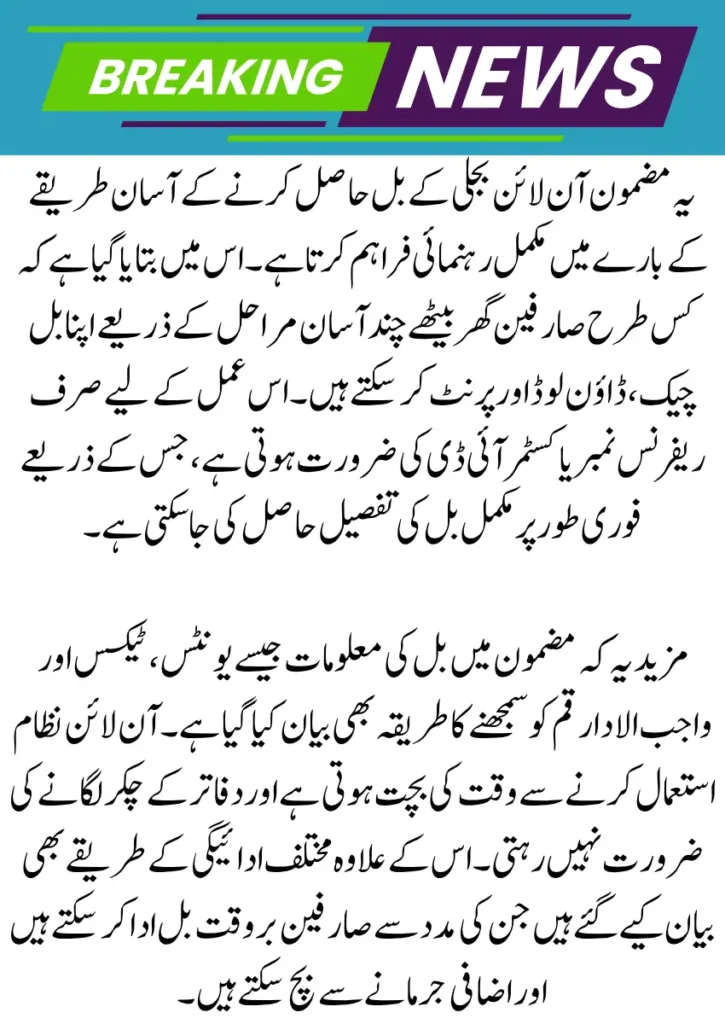 BREAKING NEWS

یہ مضمون آن لائن بجلی کے بل حاصل کرنے کے آسان طریقے کے بارے میں مکمل رہنمائی فراہم کرتا ہے۔ اس میں بتایا گیا ہے کہ کس طرح صارفین گھر بیٹھے چند آسان مراحل کے ذریعے اپنا بل چیک، ڈاؤن لوڈ اور پرنٹ کر سکتے ہیں۔ اس عمل کے لیے صرف ریفرنس نمبر یا کسٹمر آئی ڈی کی ضرورت ہوتی ہے، جس کے ذریعے فوری طور پر مکمل بل کی تفصیل حاصل کی جا سکتی ہے۔

مزید یہ کہ مضمون میں بل کی معلومات جیسے یونٹس، ٹیکس اور واجب الادا رقم کو سمجھنے کا طریقہ بھی بیان کیا گیا ہے۔ آن لائن نظام استعمال کرنے سے وقت کی بچت ہوتی ہے اور دفاتر کے چکر لگانے کی ضرورت نہیں رہتی۔ اس کے علاوہ مختلف ادائیگی کے طریقے بھی بیان کیے گئے ہیں جن کی مدد سے صارفین بروقت بل ادا کر سکتے ہیں اور اضافی جرمانے سے بچ سکتے ہیں۔